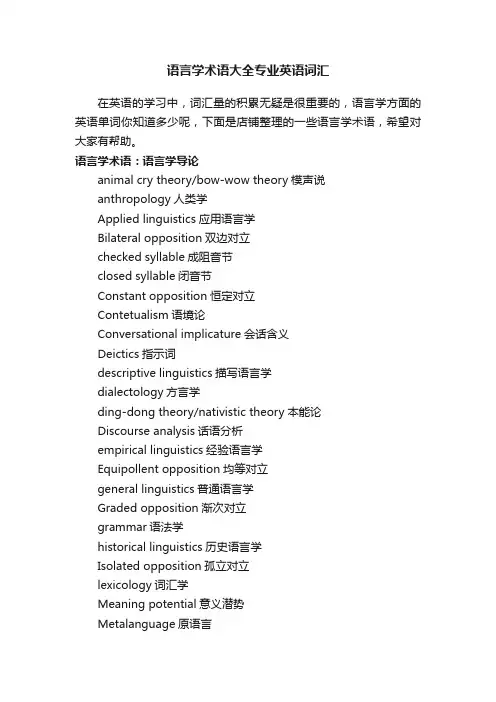 语言学术语大全专业英语词汇

在英语的学习中，词汇量的积累无疑是很重要的，语言学方面的英语单词你知道多少呢，下面是店铺整理的一些语言学术语，希望对大家有帮助。

语言学术语：语言学导论

animal cry theory/bow-wow theory 模声说
anthropology 人类学
Applied linguistics 应用语言学
Bilateral opposition 双边对立
checked syllable 成阻音节
closed syllable 闭音节
Constant opposition 恒定对立
Contetualism 语境论
Conversational implicature 会话含义
Deictics 指示词
descriptive linguistics 描写语言学
dialectology 方言学
ding-dong theory/nativistic theory 本能论
Discourse analysis 话语分析
empirical linguistics 经验语言学
Equipollent opposition 均等对立
general linguistics 普通语言学
Graded opposition 渐次对立
grammar 语法学
historical linguistics 历史语言学
Isolated opposition 孤立对立
lexicology 词汇学
Meaning potential 意义潜势
Metalanguage 原语言